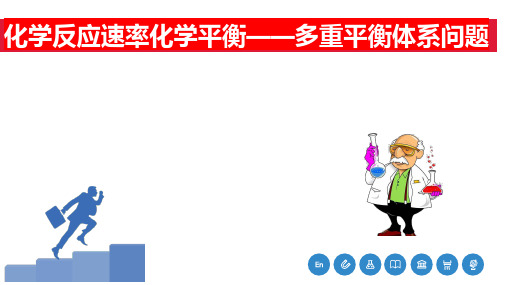 化学反应速率化学平衡——多重平衡体系问题

En